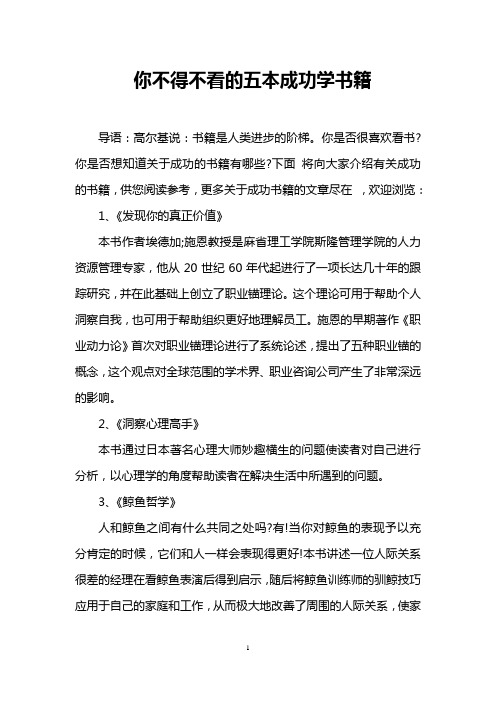 你不得不看的五本成功学书籍

导语：高尔基说：书籍是人类进步的阶梯。你是否很喜欢看书?你是否想知道关于成功的书籍有哪些?下面 将向大家介绍有关成功的书籍，供您阅读参考，更多关于成功书籍的文章尽在 ，欢迎浏览：

1、《发现你的真正价值》

本书作者埃德加;施恩教授是麻省理工学院斯隆管理学院的人力资源管理专家，他从 20 世纪 60 年代起进行了一项长达几十年的跟踪研究，并在此基础上创立了职业锚理论。这个理论可用于帮助个人洞察自我，也可用于帮助组织更好地理解员工。施恩的早期著作《职业动力论》首次对职业锚理论进行了系统论述，提出了五种职业锚的概念，这个观点对全球范围的学术界、职业咨询公司产生了非常深远的影响。

2、《洞察心理高手》

本书通过日本著名心理大师妙趣横生的问题使读者对自己进行分析，以心理学的角度帮助读者在解决生活中所遇到的问题。

3、《鲸鱼哲学》

人和鲸鱼之间有什么共同之处吗?有!当你对鲸鱼的表现予以充分肯定的时候，它们和人一样会表现得更好!本书讲述一位人际关系很差的经理在看鲸鱼表演后得到启示，随后将鲸鱼训练师的驯鲸技巧应用于自己的家庭和工作，从而极大地改善了周围的人际关系，使家

1